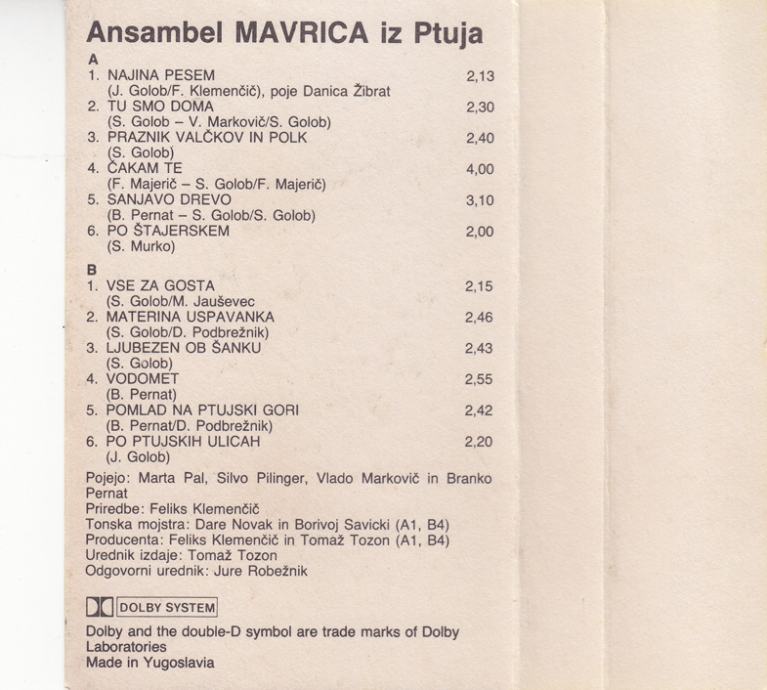 Ansambel MAVRICA iz Ptuja

A
1. NAJINA PESEM 2,13
(J. Golob/F. Klemenčič), poje Danica Žibrat
2. TU SMO DOMA 2,30
(S. Golob – V. Markovič/S. Golob)
3. PRAZNIK VALČKOV IN POLK 2,40
(S. Golob)
4. ČAKAM TE 4,00
(F. Majerič – S. Golob/F. Majerič)
5. SANJAVO DREVO 3,10
(B. Pernat – S. Golob/S. Golob)
6. PO ŠTAJERSKEM 2,00
(S. Murko)

B
1. VSE ZA GOSTA 2,15
(S. Golob/M. Jauševec
2. MATERINA USPAVANKA 2,46
(S. Golob/D. Podbrežnik)
3. LJUBEZEN OB ŠANKU 2,43
(S. Golob)
4. VODOMET 2,55
(B. Pernat)
5. POMLAD NA PTUJSKI GORI 2,42
(B. Pernat/D. Podbrežnik)
6. PO PTUJSKIH ULICAH 2,20
(J. Golob)

Pojejo: Marta Pal, Silvo Pilinger, Vlado Markovič in Branko Pernat
Priredbe: Feliks Klemenčič
Tonska mojstra: Dare Novak in Borivoj Savicki (A1, B4)
Producenta: Feliks Klemenčič in Tomaž Tozon (A1, B4)
Urednik izdaje: Tomaž Tozon
Odgovorni urednik: Jure Robežnik

DOLBY SYSTEM

Dolby and the double-D symbol are trade marks of Dolby Laboratories
Made in Yugoslavia